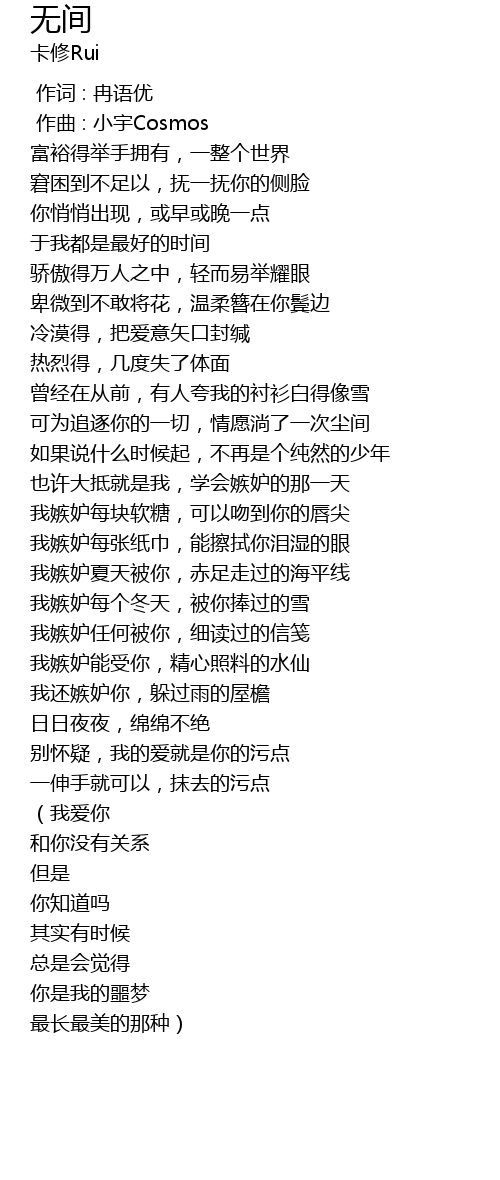 无间
卡修Rui

作词 : 冉语优
作曲 : 小宇Cosmos
富裕得举手拥有，一整个世界
窘困到不足以，抚一抚你的侧脸
你悄悄出现，或早或晚一点
于我都是最好的时间
骄傲得万人之中，轻而易举耀眼
卑微到不敢将花，温柔簪在你鬓边
冷漠得，把爱意矢口封缄
热烈得，几度失了体面
曾经在从前，有人夸我的衬衫白得像雪
可为追逐你的一切，情愿淌了一次尘间
如果说什么时候起，不再是个纯然的少年
也许大抵就是我，学会嫉妒的那一天
我嫉妒每块软糖，可以吻到你的唇尖
我嫉妒每张纸巾，能擦拭你泪湿的眼
我嫉妒夏天被你，赤足走过的海平线
我嫉妒每个冬天，被你捧过的雪
我嫉妒任何被你，细读过的信笺
我嫉妒能受你，精心照料的水仙
我还嫉妒你，躲过雨的屋檐
日日夜夜，绵绵不绝
别怀疑，我的爱就是你的污点
一伸手就可以，抹去的污点
（我爱你
和你没有关系
但是
你知道吗
其实有时候
总是会觉得
你是我的噩梦
最长最美的那种）